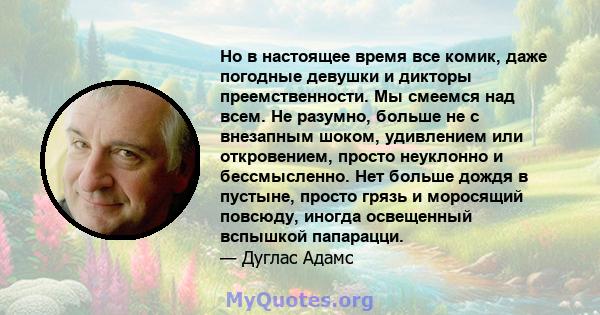 Но в настоящее время все комик, даже погодные девушки и дикторы преемственности. Мы смеемся над всем. Не разумно, больше не с внезапным шоком, удивлением или откровением, просто неуклонно и бессмысленно. Нет больше дождя в пустыне, просто грязь и моросящий повсюду, иногда освещенный вспышкой папарацци.
— Дуглас Адамс

MyQuotes.org